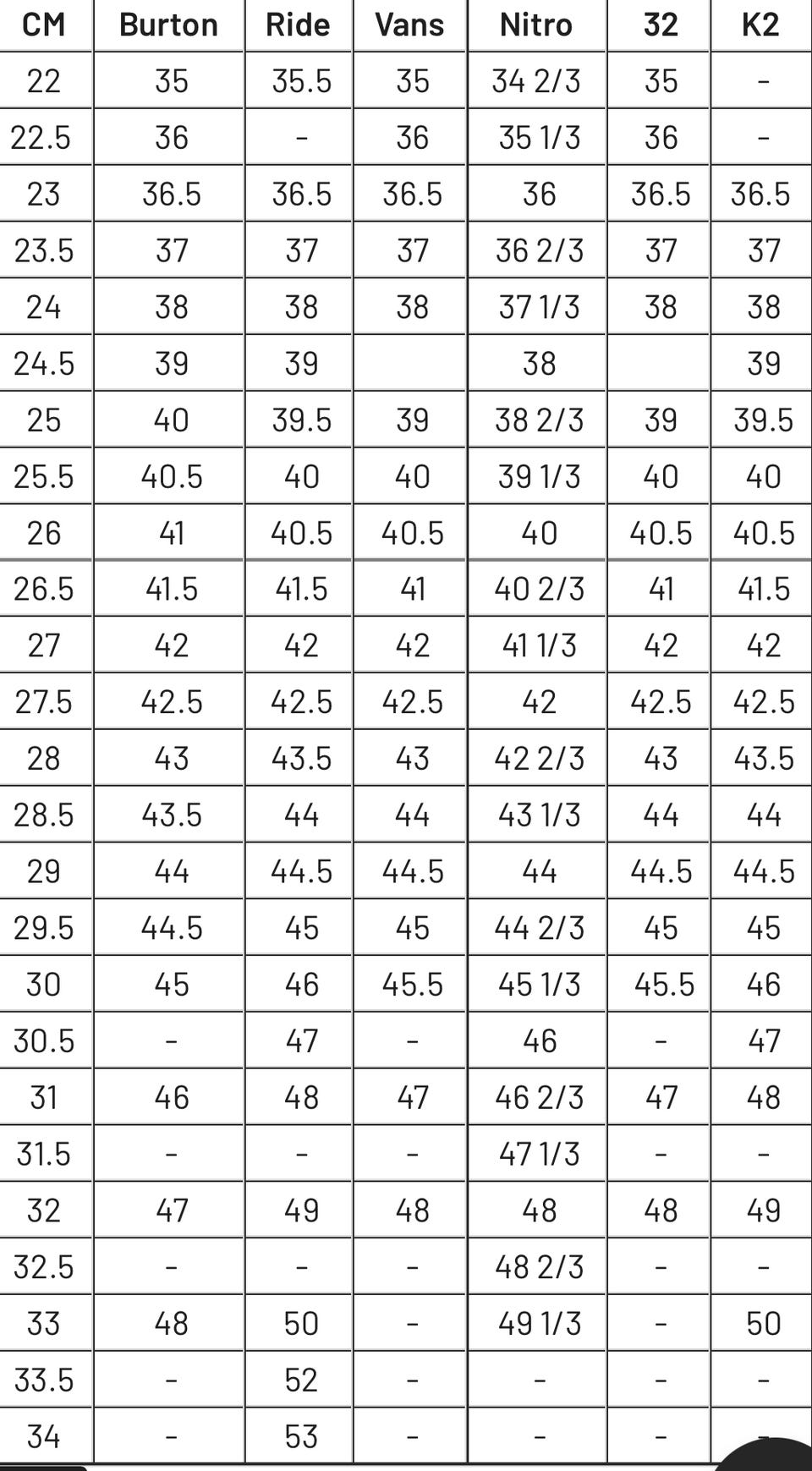 | CM | Burton | Ride | Vans | Nitro | 32 | K2 |
|---|---|---|---|---|---|---|
| 22 | 35 | 35.5 | 35 | 34 2/3 | 35 | - |
| 22.5 | 36 | - | 36 | 35 1/3 | 36 | - |
| 23 | 36.5 | 36.5 | 36.5 | 36 | 36.5 | 36.5 |
| 23.5 | 37 | 37 | 37 | 36 2/3 | 37 | 37 |
| 24 | 38 | 38 | 38 | 37 1/3 | 38 | 38 |
| 24.5 | 39 | 39 | | 38 | | 39 |
| 25 | 40 | 39.5 | 39 | 38 2/3 | 39 | 39.5 |
| 25.5 | 40.5 | 40 | 40 | 39 1/3 | 40 | 40 |
| 26 | 41 | 40.5 | 40.5 | 40 | 40.5 | 40.5 |
| 26.5 | 41.5 | 41.5 | 41 | 40 2/3 | 41 | 41.5 |
| 27 | 42 | 42 | 42 | 41 1/3 | 42 | 42 |
| 27.5 | 42.5 | 42.5 | 42.5 | 42 | 42.5 | 42.5 |
| 28 | 43 | 43.5 | 43 | 42 2/3 | 43 | 43.5 |
| 28.5 | 43.5 | 44 | 44 | 43 1/3 | 44 | 44 |
| 29 | 44 | 44.5 | 44.5 | 44 | 44.5 | 44.5 |
| 29.5 | 44.5 | 45 | 45 | 44 2/3 | 45 | 45 |
| 30 | 45 | 46 | 45.5 | 45 1/3 | 45.5 | 46 |
| 30.5 | - | 47 | - | 46 | - | 47 |
| 31 | 46 | 48 | 47 | 46 2/3 | 47 | 48 |
| 31.5 | - | - | - | 47 1/3 | - | - |
| 32 | 47 | 49 | 48 | 48 | 48 | 49 |
| 32.5 | - | - | - | 48 2/3 | - | - |
| 33 | 48 | 50 | - | 49 1/3 | - | 50 |
| 33.5 | - | 52 | - | - | - | - |
| 34 | - | 53 | - | - | - | - |